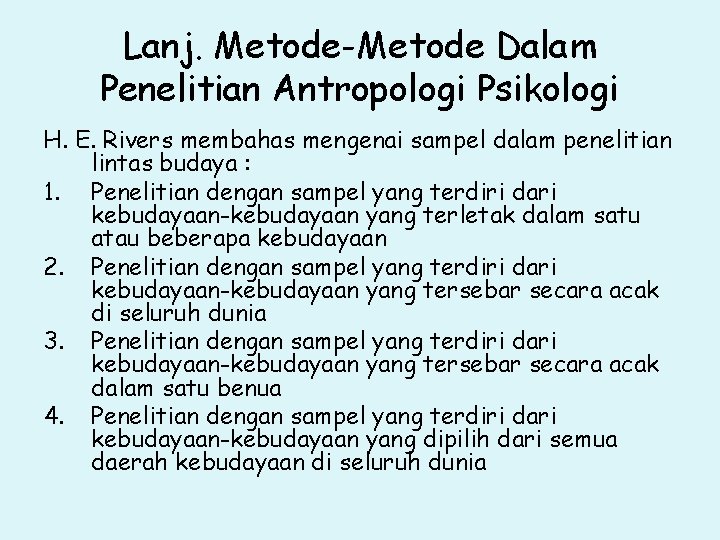 Lanj. Metode-Metode Dalam Penelitian Antropologi Psikologi

H. E. Rivers membahas mengenai sampel dalam penelitian lintas budaya :

1. Penelitian dengan sampel yang terdiri dari kebudayaan-kebudayaan yang terletak dalam satu atau beberapa kebudayaan
2. Penelitian dengan sampel yang terdiri dari kebudayaan-kebudayaan yang tersebar secara acak di seluruh dunia
3. Penelitian dengan sampel yang terdiri dari kebudayaan-kebudayaan yang tersebar secara acak dalam satu benua
4. Penelitian dengan sampel yang terdiri dari kebudayaan-kebudayaan yang dipilih dari semua daerah kebudayaan di seluruh dunia